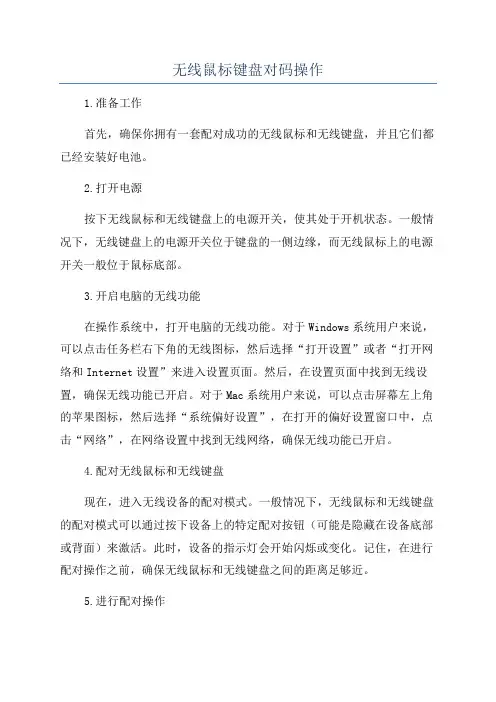 无线鼠标键盘对码操作

1.准备工作

首先，确保你拥有一套配对成功的无线鼠标和无线键盘，并且它们都已经安装好电池。

2.打开电源

按下无线鼠标和无线键盘上的电源开关，使其处于开机状态。一般情况下，无线键盘上的电源开关位于键盘的一侧边缘，而无线鼠标上的电源开关一般位于鼠标底部。

3.开启电脑的无线功能

在操作系统中，打开电脑的无线功能。对于Windows系统用户来说，可以点击任务栏右下角的无线图标，然后选择“打开设置”或者“打开网络和Internet设置”来进入设置页面。然后，在设置页面中找到无线设置，确保无线功能已开启。对于Mac系统用户来说，可以点击屏幕左上角的苹果图标，然后选择“系统偏好设置”，在打开的偏好设置窗口中，点击“网络”，在网络设置中找到无线网络，确保无线功能已开启。

4.配对无线鼠标和无线键盘

现在，进入无线设备的配对模式。一般情况下，无线鼠标和无线键盘的配对模式可以通过按下设备上的特定配对按钮（可能是隐藏在设备底部或背面）来激活。此时，设备的指示灯会开始闪烁或变化。记住，在进行配对操作之前，确保无线鼠标和无线键盘之间的距离足够近。

5.进行配对操作